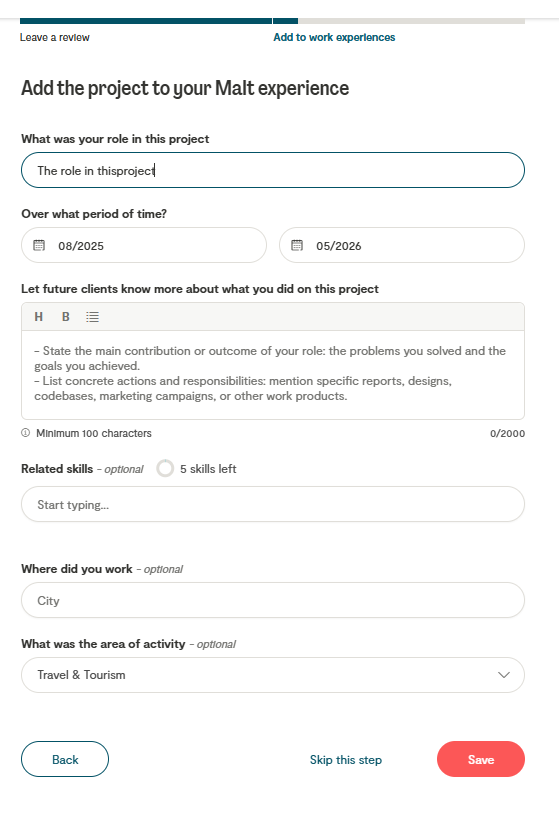 Leave a review

Add to work experiences

Add the project to your Malt experience

What was your role in this project

The role in thisproject

Over what period of time?

08/2025

05/2026

Let future clients know more about what you did on this project

H B

- State the main contribution or outcome of your role: the problems you solved and the goals you achieved.
- List concrete actions and responsibilities: mention specific reports, designs, codebases, marketing campaigns, or other work products.

Minimum 100 characters

0/2000

Related skills - optional

5 skills left

Start typing...

Where did you work - optional

City

What was the area of activity - optional

Travel & Tourism

Back

Skip this step

Save